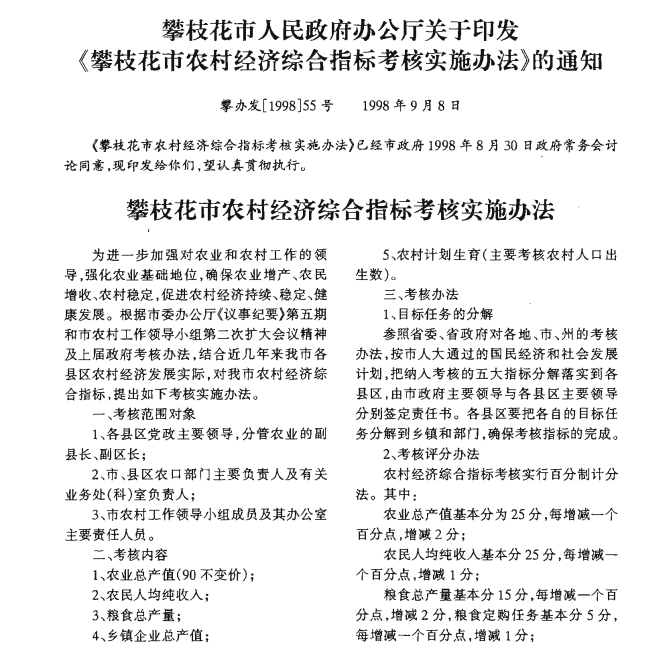 攀枝花市人民政府办公厅关于印发《攀枝花市农村经济综合指标考核实施办法》的通知

攀办发[1998]55号　　1998年9月8日

《攀枝花市农村经济综合指标考核实施办法》已经市政府1998年8月30日政府常务会讨论同意，现印发给你们，望认真贯彻执行。

攀枝花市农村经济综合指标考核实施办法

为进一步加强对农业和农村工作的领导，强化农业基础地位，确保农业增产、农民增收、农村稳定，促进农村经济持续、稳定、健康发展。根据市委办公厅《议事纪要》第五期和市农村工作领导小组第二次扩大会议精神及上届政府考核办法，结合近几年来我市各县区农村经济发展实际，对我市农村经济综合指标，提出如下考核实施办法。

一、考核范围对象

1、各县区党政主要领导，分管农业的副县长、副区长；

2、市、县区农口部门主要负责人及有关业务处(科)室负责人；

3、市农村工作领导小组成员及其办公室主要责任人员。

二、考核内容

1、农业总产值(90不变价)；

2、农民人均纯收入；

3、粮食总产量；

4、乡镇企业总产值；

5、农村计划生育(主要考核农村人口出生数)。

三、考核办法

1、目标任务的分解

参照省委、省政府对各地、市、州的考核办法，按市人大通过的国民经济和社会发展计划，把纳入考核的五大指标分解落实到各县区，由市政府主要领导与各县区主要领导分别签定责任书。各县区要把各自的目标任务分解到乡镇和部门，确保考核指标的完成。

2、考核评分办法

农村经济综合指标考核实行百分制计分法。其中：

农业总产值基本分为25分，每增减一个百分点，增减2分；

农民人均纯收入基本分25分，每增减一个百分点，增减1分；

粮食总产量基本分15分，每增减一个百分点，增减2分，粮食定购任务基本分5分，每增减一个百分点，增减1分；